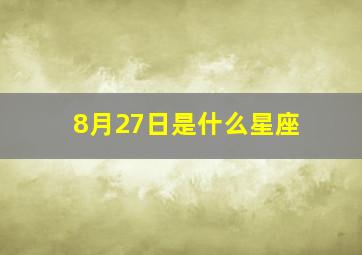 8月27日是什么星座